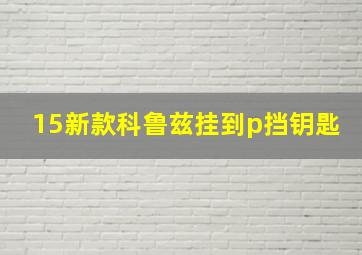 15新款科鲁兹挂到p挡钥匙